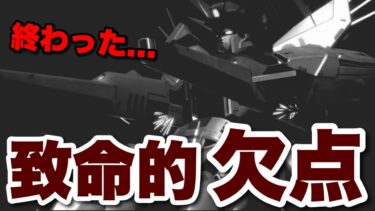 終わった...

致命的 欠点